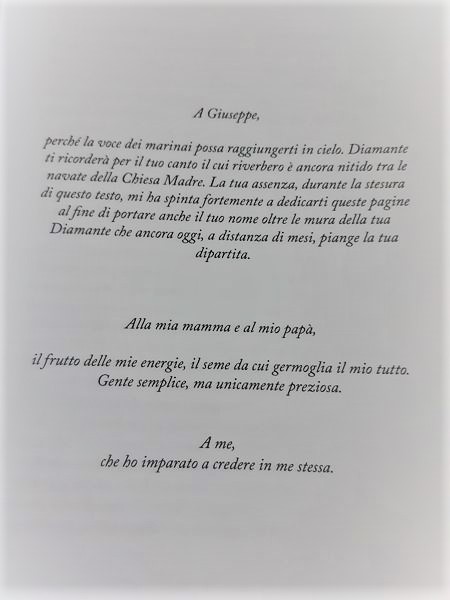 A Giuseppe,

perché la voce dei marinai possa raggiungerti in cielo. Diamante ti ricorderà per il tuo canto il cui riverbero è ancora nitido tra le navate della Chiesa Madre. La tua assenza, durante la stesura di questo testo, mi ha spinta fortemente a dedicarti queste pagine al fine di portare anche il tuo nome oltre le mura della tua Diamante che ancora oggi, a distanza di mesi, piange la tua dipartita.

Alla mia mamma e al mio papà,

il frutto delle mie energie, il seme da cui germoglia il mio tutto. Gente semplice, ma unicamente preziosa.

A me,
che ho imparato a credere in me stessa.